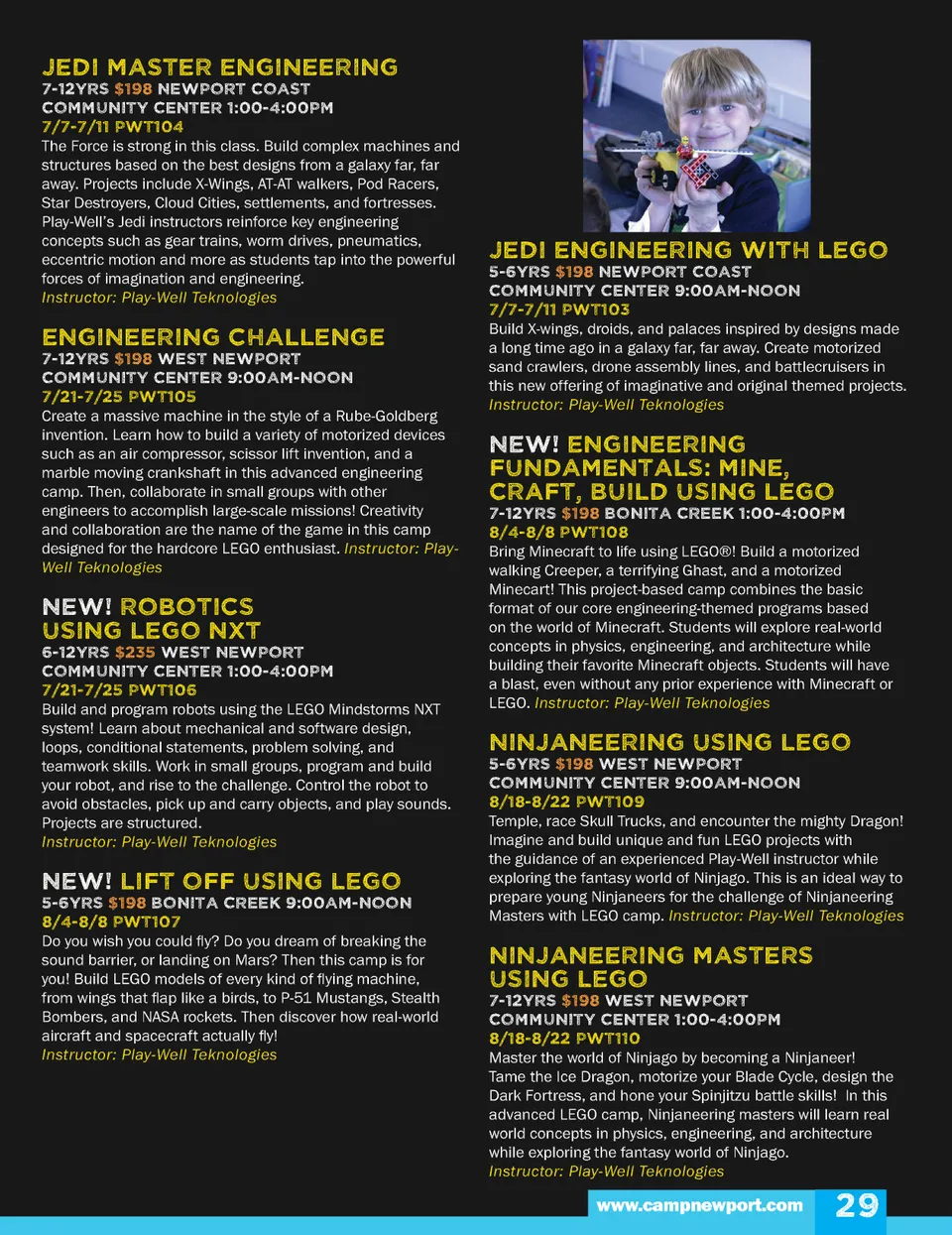 JEDI MASTER ENGINEERING
7-12YRS $198 NEWPORT COAST COMMUNITY CENTER 1:00-4:00PM
7/7-7/11 PWT104
The Force is strong in this class. Build complex machines and structures based on the best designs from a galaxy far, far away. Projects include X-Wings, AT-AT walkers, Pod Racers, Star Destroyers, Cloud Cities, settlements, and fortresses. Play-Well's Jedi instructors reinforce key engineering concepts such as gear trains, worm drives, pneumatics, eccentric motion and more as students tap into the powerful forces of imagination and engineering.
Instructor: Play-Well Teknologies

ENGINEERING CHALLENGE
7-12YRS $198 WEST NEWPORT COMMUNITY CENTER 9:00AM-NOON
7/21-7/25 PWT105
Create a massive machine in the style of a Rube-Goldberg invention. Learn how to build a variety of motorized devices such as an air compressor, scissor lift invention, and a marble moving crankshaft in this advanced engineering camp. Then, collaborate in small groups with other engineers to accomplish large-scale missions! Creativity and collaboration are the name of the game in this camp designed for the hardcore LEGO enthusiast. Instructor: Play-Well Teknologies

NEW! ROBOTICS USING LEGO NXT
6-12YRS $235 WEST NEWPORT COMMUNITY CENTER 1:00-4:00PM
7/21-7/25 PWT106
Build and program robots using the LEGO Mindstorms NXT system! Learn about mechanical and software design, loops, conditional statements, problem solving, and teamwork skills. Work in small groups, program and build your robot, and rise to the challenge. Control the robot to avoid obstacles, pick up and carry objects, and play sounds. Projects are structured.
Instructor: Play-Well Teknologies

NEW! LIFT OFF USING LEGO
5-6YRS $198 BONITA CREEK 9:00AM-NOON
8/4-8/8 PWT107
Do you wish you could fly? Do you dream of breaking the sound barrier, or landing on Mars? Then this camp is for you! Build LEGO models of every kind of flying machine, from wings that flap like a birds, to P-51 Mustangs, Stealth Bombers, and NASA rockets. Then discover how real-world aircraft and spacecraft actually fly!
Instructor: Play-Well Teknologies

JEDI ENGINEERING WITH LEGO
5-6YRS $198 NEWPORT COAST COMMUNITY CENTER 9:00AM-NOON
7/7-7/11 PWT103
Build X-wings, droids, and palaces inspired by designs made a long time ago in a galaxy far, far away. Create motorized sand crawlers, drone assembly lines, and battlecruisers in this new offering of imaginative and original themed projects.
Instructor: Play-Well Teknologies

NEW! ENGINEERING FUNDAMENTALS: MINE, CRAFT, BUILD USING LEGO
7-12YRS $198 BONITA CREEK 1:00-4:00PM
8/4-8/8 PWT108
Bring Minecraft to life using LEGO®! Build a motorized walking Creeper, a terrifying Ghast, and a motorized Minecart! This project-based camp combines the basic format of our core engineering-themed programs based on the world of Minecraft. Students will explore real-world concepts in physics, engineering, and architecture while building their favorite Minecraft objects. Students will have a blast, even without any prior experience with Minecraft or LEGO. Instructor: Play-Well Teknologies

NINJANEERING USING LEGO
5-6YRS $198 WEST NEWPORT COMMUNITY CENTER 9:00AM-NOON
8/18-8/22 PWT109
Temple, race Skull Trucks, and encounter the mighty Dragon! Imagine and build unique and fun LEGO projects with the guidance of an experienced Play-Well instructor while exploring the fantasy world of Ninjago. This is an ideal way to prepare young Ninjaneers for the challenge of Ninjaneering Masters with LEGO camp. Instructor: Play-Well Teknologies

NINJANEERING MASTERS USING LEGO
7-12YRS $198 WEST NEWPORT COMMUNITY CENTER 1:00-4:00PM
8/18-8/22 PWT110
Master the world of Ninjago by becoming a Ninjaneer! Tame the Ice Dragon, motorize your Blade Cycle, design the Dark Fortress, and hone your Spinjitzu battle skills! In this advanced LEGO camp, Ninjaneering masters will learn real world concepts in physics, engineering, and architecture while exploring the fantasy world of Ninjago.
Instructor: Play-Well Teknologies

www.campnewport.com 29